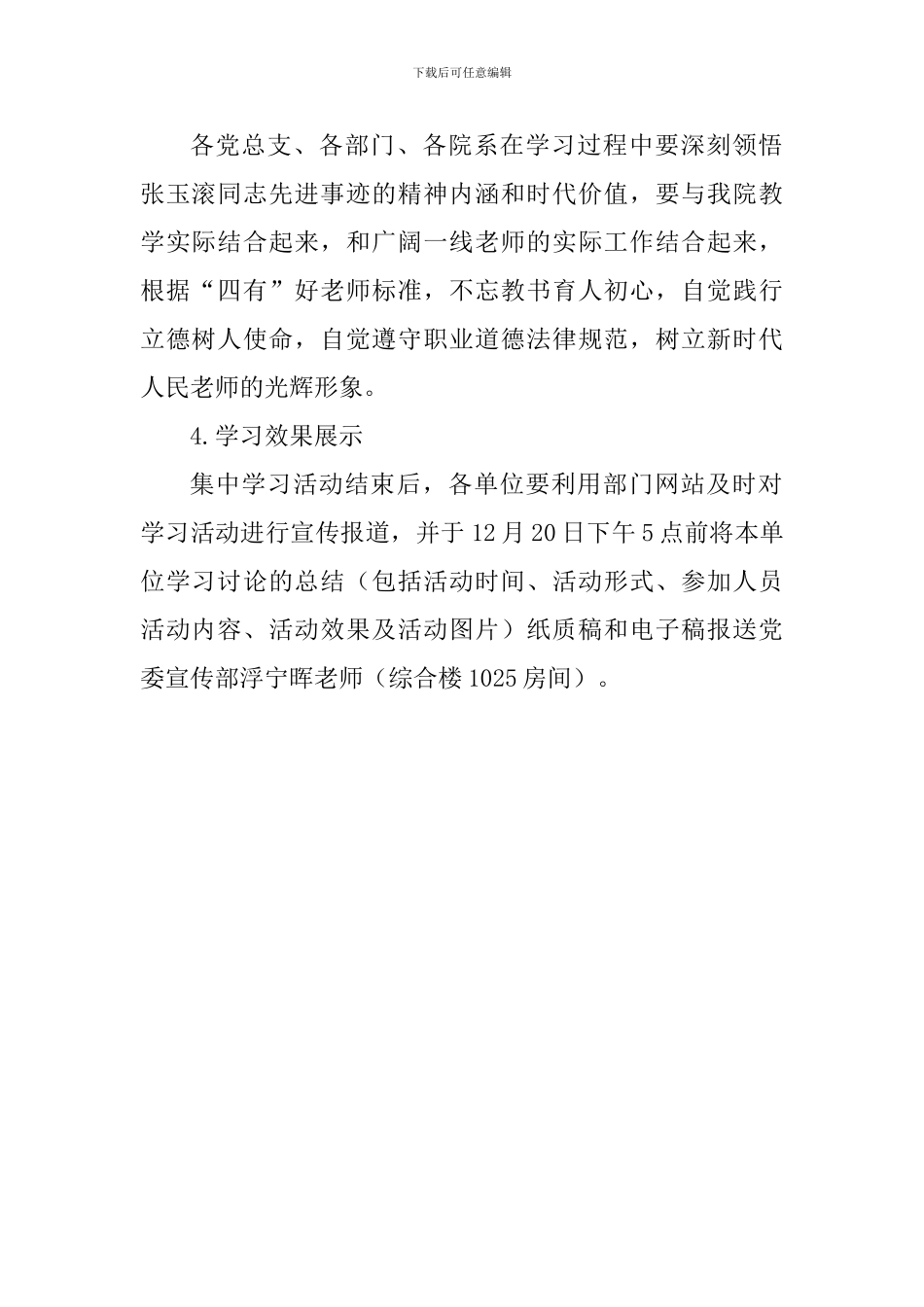 下载后可任意编辑

各党总支、各部门、各院系在学习过程中要深刻领悟张玉滚同志先进事迹的精神内涵和时代价值，要与我院教学实际结合起来，和广阔一线老师的实际工作结合起来，根据“四有”好老师标准，不忘教书育人初心，自觉践行立德树人使命，自觉遵守职业道德法律规范，树立新时代人民老师的光辉形象。

4.学习效果展示

集中学习活动结束后，各单位要利用部门网站及时对学习活动进行宣传报道，并于12月20日下午5点前将本单位学习讨论的总结（包括活动时间、活动形式、参加人员活动内容、活动效果及活动图片）纸质稿和电子稿报送党委宣传部浮宁晖老师（综合楼1025房间）。